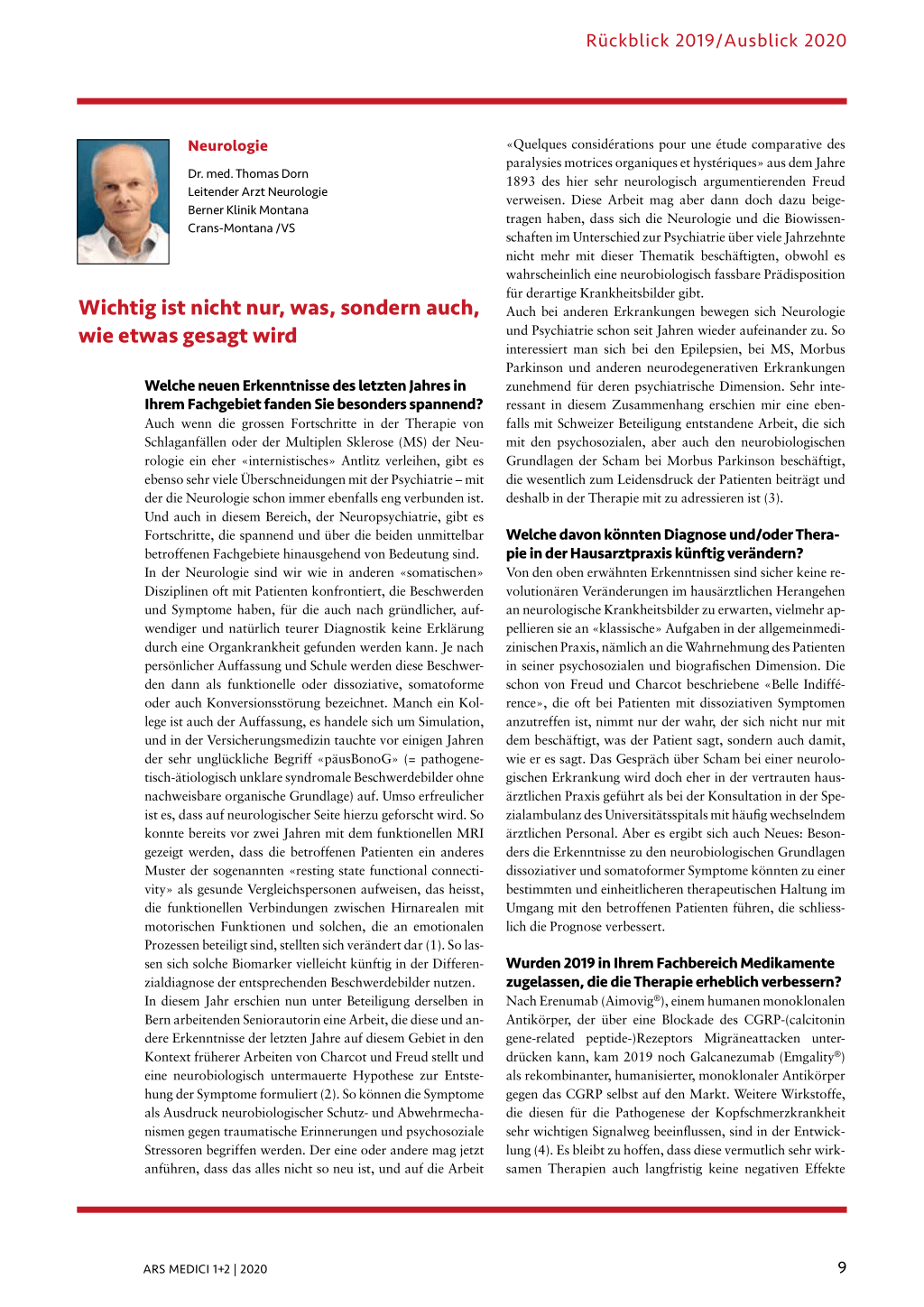 Rückblick 2019/Ausblick 2020

Neurologie

Dr. med. Thomas Dorn
Leitender Arzt Neurologie
Berner Klinik Montana
Crans-Montana /VS

Wichtig ist nicht nur, was, sondern auch, wie etwas gesagt wird

Welche neuen Erkenntnisse des letzten Jahres in Ihrem Fachgebiet fanden Sie besonders spannend?
Auch wenn die grossen Fortschritte in der Therapie von Schlaganfällen oder der Multiplen Sklerose (MS) der Neurologie ein eher «internistisches» Antlitz verleihen, gibt es ebenso sehr viele Überschneidungen mit der Psychiatrie – mit der die Neurologie schon immer ebenfalls eng verbunden ist. Und auch in diesem Bereich, der Neuropsychiatrie, gibt es Fortschritte, die spannend und über die beiden unmittelbar betroffenen Fachgebiete hinausgehend von Bedeutung sind.
In der Neurologie sind wir wie in anderen «somatischen» Disziplinen oft mit Patienten konfrontiert, die Beschwerden und Symptome haben, für die auch nach gründlicher, aufwendiger und natürlich teurer Diagnostik keine Erklärung durch eine Organkrankheit gefunden werden kann. Je nach persönlicher Auffassung und Schule werden diese Beschwerden dann als funktionelle oder dissoziative, somatoforme oder auch Konversionsstörung bezeichnet. Manch ein Kollege ist auch der Auffassung, es handele sich um Simulation, und in der Versicherungsmedizin tauchte vor einigen Jahren der sehr unglückliche Begriff «päusBonoG» (= pathogenetisch-ätiologisch unklare syndromale Beschwerdebilder ohne nachweisbare organische Grundlage) auf. Umso erfreulicher ist es, dass auf neurologischer Seite hierzu geforscht wird. So konnte bereits vor zwei Jahren mit dem funktionellen MRI gezeigt werden, dass die betroffenen Patienten ein anderes Muster der sogenannten «resting state functional connectivity» als gesunde Vergleichspersonen aufweisen, das heisst, die funktionellen Verbindungen zwischen Hirnarealen mit motorischen Funktionen und solchen, die an emotionalen Prozessen beteiligt sind, stellten sich verändert dar (1). So lassen sich solche Biomarker vielleicht künftig in der Differenzialdiagnose der entsprechenden Beschwerdebilder nutzen.
In diesem Jahr erschien nun unter Beteiligung derselben in Bern arbeitenden Seniorautorin eine Arbeit, die diese und andere Erkenntnisse der letzten Jahre auf diesem Gebiet in den Kontext früherer Arbeiten von Charcot und Freud stellt und eine neurobiologisch untermauerte Hypothese zur Entstehung der Symptome formuliert (2). So können die Symptome als Ausdruck neurobiologischer Schutz- und Abwehrmechanismen gegen traumatische Erinnerungen und psychosoziale Stressoren begriffen werden. Der eine oder andere mag jetzt anführen, dass das alles nicht so neu ist, und auf die Arbeit «Quelques considérations pour une étude comparative des paralysies motrices organiques et hystériques» aus dem Jahre 1893 des hier sehr neurologisch argumentierenden Freud verweisen. Diese Arbeit mag aber dann doch dazu beigetragen haben, dass sich die Neurologie und die Biowissenschaften im Unterschied zur Psychiatrie über viele Jahrzehnte nicht mehr mit dieser Thematik beschäftigten, obwohl es wahrscheinlich eine neurobiologisch fassbare Prädisposition für derartige Krankheitsbilder gibt.
Auch bei anderen Erkrankungen bewegen sich Neurologie und Psychiatrie schon seit Jahren wieder aufeinander zu. So interessiert man sich bei den Epilepsien, bei MS, Morbus Parkinson und anderen neurodegenerativen Erkrankungen zunehmend für deren psychiatrische Dimension. Sehr interessant in diesem Zusammenhang erschien mir eine ebenfalls mit Schweizer Beteiligung entstandene Arbeit, die sich mit den psychosozialen, aber auch den neurobiologischen Grundlagen der Scham bei Morbus Parkinson beschäftigt, die wesentlich zum Leidensdruck der Patienten beiträgt und deshalb in der Therapie mit zu adressieren ist (3).

Welche davon könnten Diagnose und/oder Therapie in der Hausarztpraxis künftig verändern?
Von den oben erwähnten Erkenntnissen sind sicher keine revolutionären Veränderungen im hausärztlichen Herangehen an neurologische Krankheitsbilder zu erwarten, vielmehr appellieren sie an «klassische» Aufgaben in der allgemeinmedizinischen Praxis, nämlich an die Wahrnehmung des Patienten in seiner psychosozialen und biografischen Dimension. Die schon von Freud und Charcot beschriebene «Belle Indifférence», die oft bei Patienten mit dissoziativen Symptomen anzutreffen ist, nimmt nur der wahr, der sich nicht nur mit dem beschäftigt, was der Patient sagt, sondern auch damit, wie er es sagt. Das Gespräch über Scham bei einer neurologischen Erkrankung wird doch eher in der vertrauten hausärztlichen Praxis geführt als bei der Konsultation in der Spezialambulanz des Universitätsspitals mit häufig wechselndem ärztlichen Personal. Aber es ergibt sich auch Neues: Besonders die Erkenntnisse zu den neurobiologischen Grundlagen dissoziativer und somatoformer Symptome könnten zu einer bestimmten und einheitlicheren therapeutischen Haltung im Umgang mit den betroffenen Patienten führen, die schliesslich die Prognose verbessert.

Wurden 2019 in Ihrem Fachbereich Medikamente zugelassen, die die Therapie erheblich verbessern?
Nach Erenumab (Aimovig®), einem humanen monoklonalen Antikörper, der über eine Blockade des CGRP-(calcitonin gene-related peptide-)Rezeptors Migräneattacken unterdrücken kann, kam 2019 noch Galcanezumab (Emgality®) als rekombinanter, humanisierter, monoklonaler Antikörper gegen das CGRP selbst auf den Markt. Weitere Wirkstoffe, die diesen für die Pathogenese der Kopfschmerzkrankheit sehr wichtigen Signalweg beeinflussen, sind in der Entwicklung (4). Es bleibt zu hoffen, dass diese vermutlich sehr wirksamen Therapien auch langfristig keine negativen Effekte

ARS MEDICI 1+2 | 2020

9